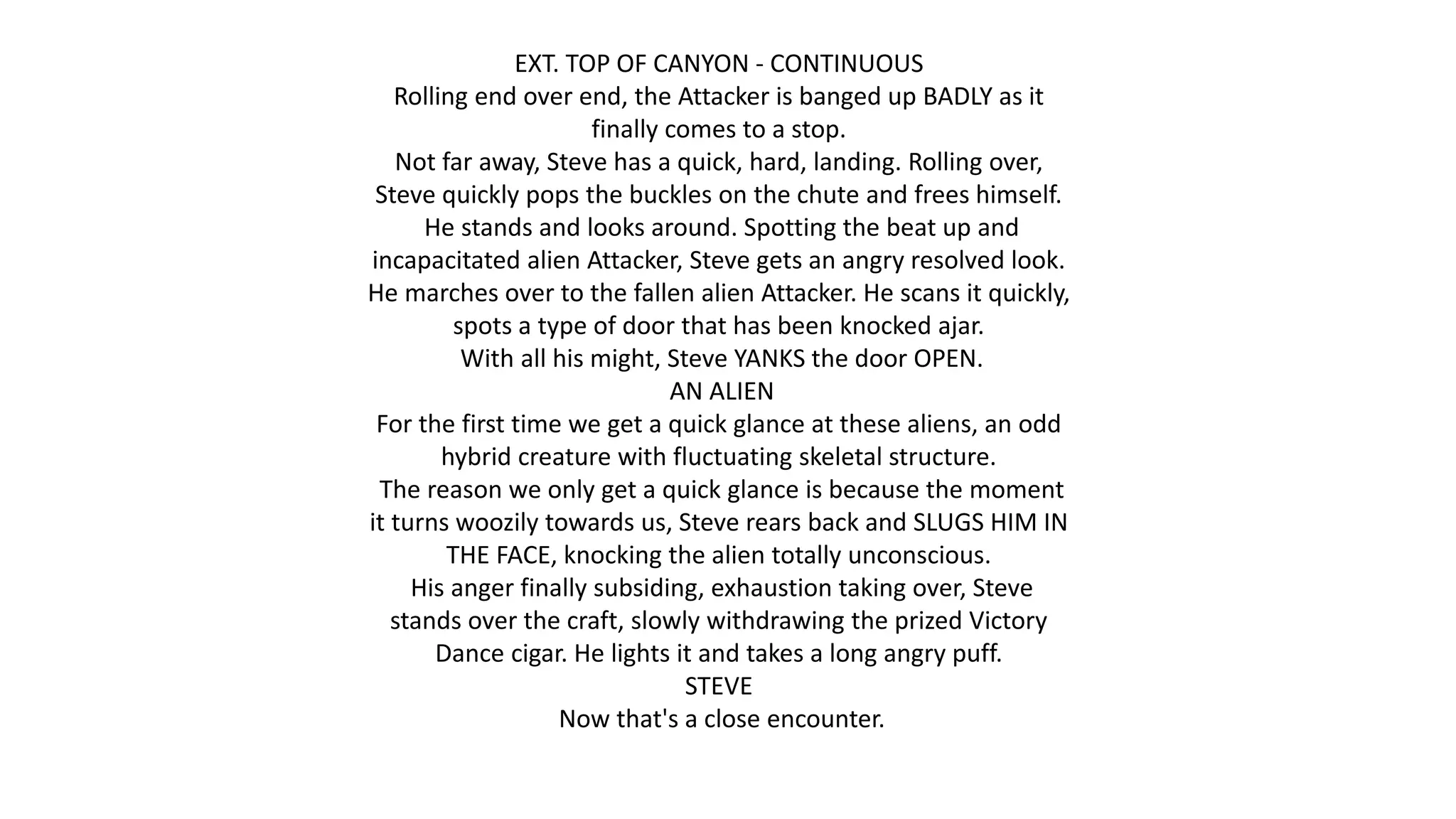 EXT. TOP OF CANYON - CONTINUOUS

Rolling end over end, the Attacker is banged up BADLY as it finally comes to a stop.

Not far away, Steve has a quick, hard, landing. Rolling over, Steve quickly pops the buckles on the chute and frees himself.

He stands and looks around. Spotting the beat up and incapacitated alien Attacker, Steve gets an angry resolved look.

He marches over to the fallen alien Attacker. He scans it quickly, spots a type of door that has been knocked ajar.

With all his might, Steve YANKS the door OPEN.

AN ALIEN

For the first time we get a quick glance at these aliens, an odd hybrid creature with fluctuating skeletal structure.

The reason we only get a quick glance is because the moment it turns woozily towards us, Steve rears back and SLUGS HIM IN THE FACE, knocking the alien totally unconscious.

His anger finally subsiding, exhaustion taking over, Steve stands over the craft, slowly withdrawing the prized Victory Dance cigar. He lights it and takes a long angry puff.

STEVE

Now that's a close encounter.